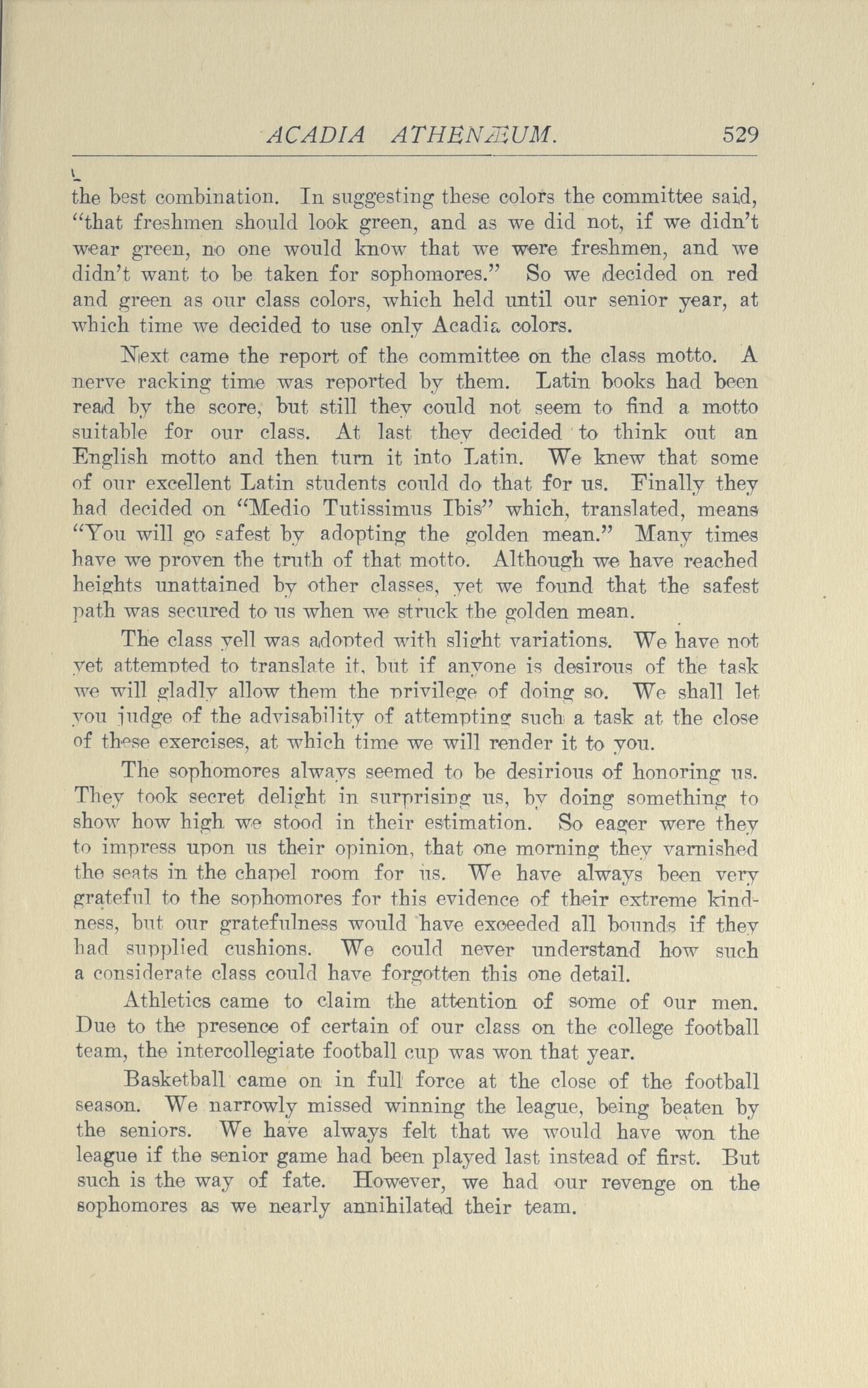 ACADIA ATHENÆUM. 529

the best combination. In suggesting these colors the committee said, "that freshmen should look green, and as we did not, if we didn't wear green, no one would know that we were freshmen, and we didn't want to be taken for sophomores." So we decided on red and green as our class colors, which held until our senior year, at which time we decided to use only Acadia colors.

Next came the report of the committee on the class motto. A nerve racking time was reported by them. Latin books had been read by the score, but still they could not seem to find a motto suitable for our class. At last they decided to think out an English motto and then turn it into Latin. We knew that some of our excellent Latin students could do that for us. Finally they had decided on "Medio Tutissimus Ibis" which, translated, means "You will go safest by adopting the golden mean." Many times have we proven the truth of that motto. Although we have reached heights unattained by other classes, yet we found that the safest path was secured to us when we struck the golden mean.

The class yell was adopted with slight variations. We have not yet attempted to translate it, but if anyone is desirous of the task we will gladly allow them the privilege of doing so. We shall let you judge of the advisability of attempting such a task at the close of these exercises, at which time we will render it to you.

The sophomores always seemed to be desirious of honoring us. They took secret delight in surprising us, by doing something to show how high we stood in their estimation. So eager were they to impress upon us their opinion, that one morning they varnished the seats in the chapel room for us. We have always been very grateful to the sophomores for this evidence of their extreme kindness, but our gratefulness would have exceeded all bounds if they had supplied cushions. We could never understand how such a considerate class could have forgotten this one detail.

Athletics came to claim the attention of some of our men. Due to the presence of certain of our class on the college football team, the intercollegiate football cup was won that year.

Basketball came on in full force at the close of the football season. We narrowly missed winning the league, being beaten by the seniors. We have always felt that we would have won the league if the senior game had been played last instead of first. But such is the way of fate. However, we had our revenge on the sophomores as we nearly annihilated their team.